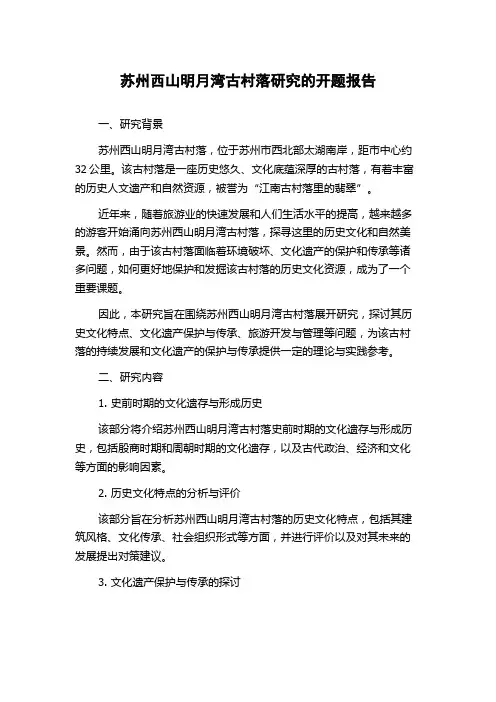 苏州西山明月湾古村落研究的开题报告

一、研究背景

苏州西山明月湾古村落，位于苏州市西北部太湖南岸，距市中心约32公里。该古村落是一座历史悠久、文化底蕴深厚的古村落，有着丰富的历史人文遗产和自然资源，被誉为“江南古村落里的翡翠”。

近年来，随着旅游业的快速发展和人们生活水平的提高，越来越多的游客开始涌向苏州西山明月湾古村落，探寻这里的历史文化和自然美景。然而，由于该古村落面临着环境破坏、文化遗产的保护和传承等诸多问题，如何更好地保护和发掘该古村落的历史文化资源，成为了一个重要课题。

因此，本研究旨在围绕苏州西山明月湾古村落展开研究，探讨其历史文化特点、文化遗产保护与传承、旅游开发与管理等问题，为该古村落的持续发展和文化遗产的保护与传承提供一定的理论与实践参考。

二、研究内容

1. 史前时期的文化遗存与形成历史

该部分将介绍苏州西山明月湾古村落史前时期的文化遗存与形成历史，包括殷商时期和周朝时期的文化遗存，以及古代政治、经济和文化等方面的影响因素。

2. 历史文化特点的分析与评价

该部分旨在分析苏州西山明月湾古村落的历史文化特点，包括其建筑风格、文化传承、社会组织形式等方面，并进行评价以及对其未来的发展提出对策建议。

3. 文化遗产保护与传承的探讨